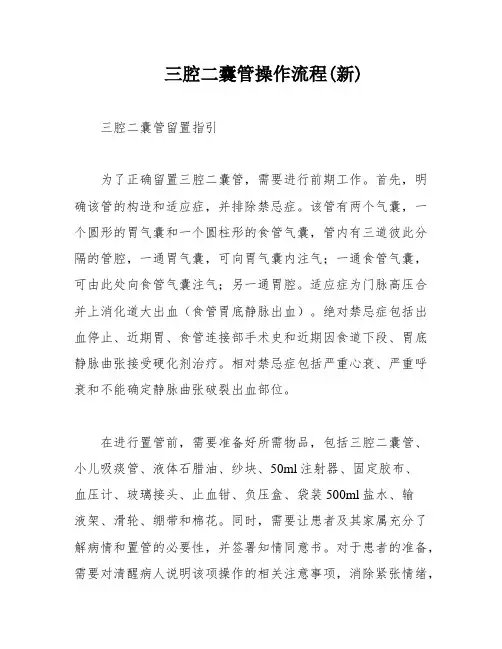 三腔二囊管操作流程(新)

三腔二囊管留置指引

为了正确留置三腔二囊管，需要进行前期工作。首先，明确该管的构造和适应症，并排除禁忌症。该管有两个气囊，一个圆形的胃气囊和一个圆柱形的食管气囊，管内有三道彼此分隔的管腔，一通胃气囊，可向胃气囊内注气；一通食管气囊，可由此处向食管气囊注气；另一通胃腔。适应症为门脉高压合并上消化道大出血（食管胃底静脉出血）。绝对禁忌症包括出血停止、近期胃、食管连接部手术史和近期因食道下段、胃底静脉曲张接受硬化剂治疗。相对禁忌症包括严重心衰、严重呼衰和不能确定静脉曲张破裂出血部位。

在进行置管前，需要准备好所需物品，包括三腔二囊管、小儿吸痰管、液体石腊油、纱块、50ml 注射器、固定胶布、血压计、玻璃接头、止血钳、负压盒、袋装 500ml 盐水、输液架、滑轮、绷带和棉花。同时，需要让患者及其家属充分了解病情和置管的必要性，并签署知情同意书。对于患者的准备，需要对清醒病人说明该项操作的相关注意事项，消除紧张情绪，